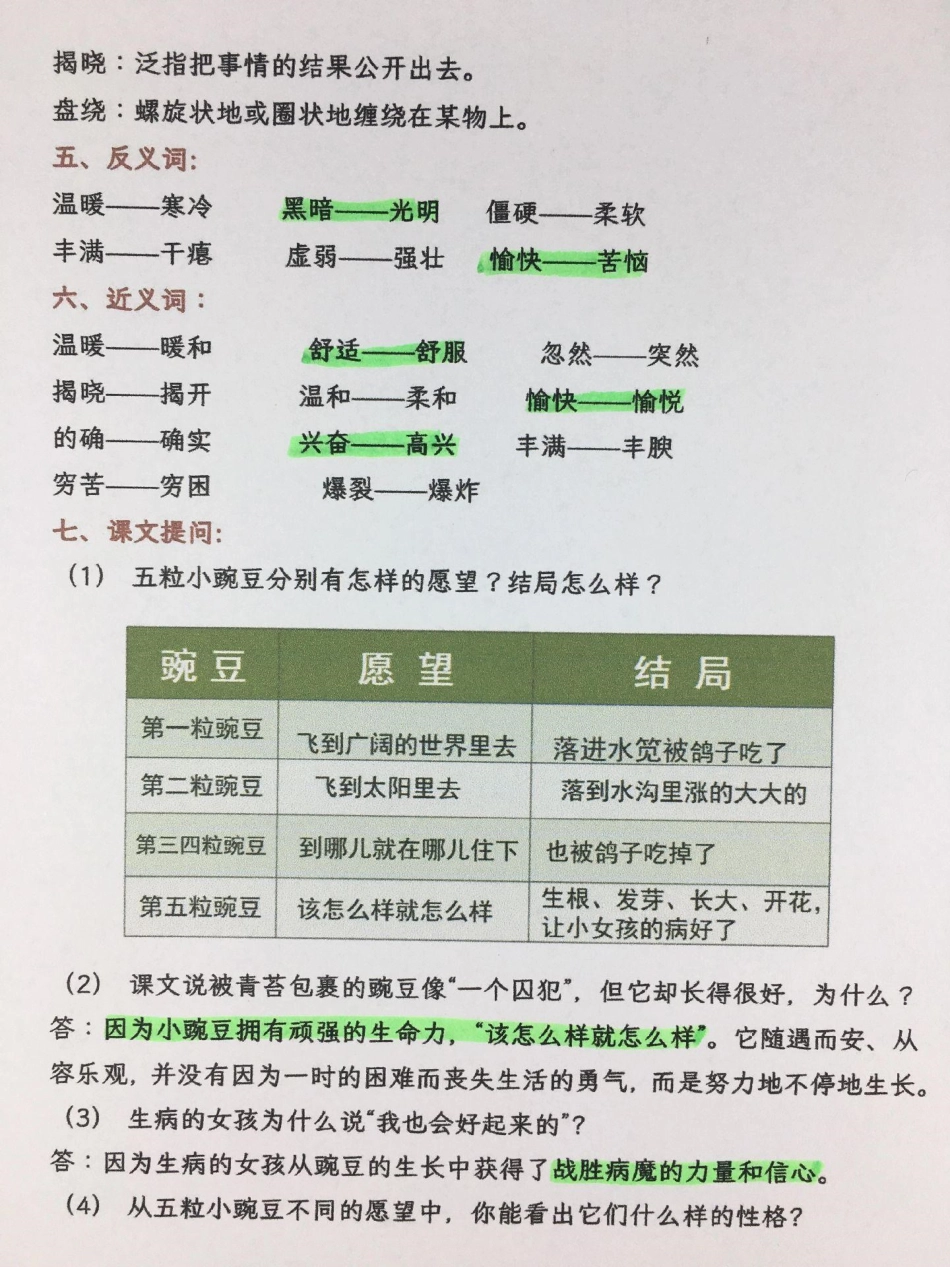 揭晓：泛指把事情的结果公开出去。

盘绕：螺旋状地或圈状地缠绕在某物上。

五、反义词:

温暖——寒冷　黑暗——光明　僵硬——柔软

丰满——干瘪　虚弱——强壮　愉快——苦恼

六、近义词：

温暖——暖和　舒适——舒服　忽然——突然

揭晓——揭开　温和——柔和　愉快——愉悦

的确——确实　兴奋——高兴　丰满——丰腴

穷苦——穷困　爆裂——爆炸

七、课文提问:

（1） 五粒小豌豆分别有怎样的愿望？结局怎么样？

| 豌豆 | 愿望 | 结局 |
|---|---|---|
| 第一粒豌豆 | 飞到广阔的世界里去 | 落进水笕被鸽子吃了 |
| 第二粒豌豆 | 飞到太阳里去 | 落到水沟里涨的大大的 |
| 第三四粒豌豆 | 到哪儿就在哪儿住下 | 也被鸽子吃掉了 |
| 第五粒豌豆 | 该怎么样就怎么样 | 生根、发芽、长大、开花，让小女孩的病好了 |

（2） 课文说被青苔包裹的豌豆像“一个囚犯”，但它却长得很好，为什么？

答：因为小豌豆拥有顽强的生命力，“该怎么样就怎么样”。它随遇而安、从容乐观，并没有因为一时的困难而丧失生活的勇气，而是努力地不停地生长。

（3） 生病的女孩为什么说“我也会好起来的”？

答：因为生病的女孩从豌豆的生长中获得了战胜病魔的力量和信心。

（4） 从五粒小豌豆不同的愿望中，你能看出它们什么样的性格？